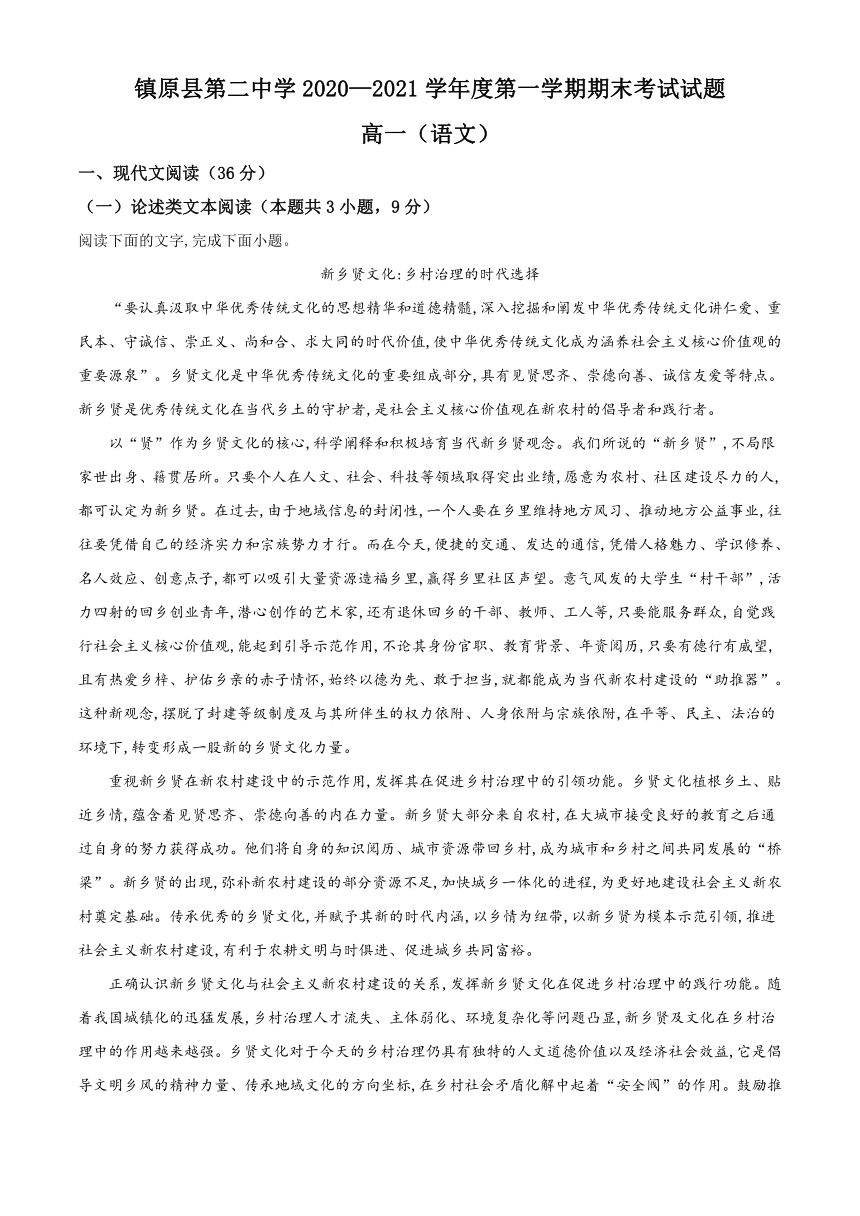 镇原县第二中学 2020—2021 学年度第一学期期末考试试题

高一（语文）

一、现代文阅读（36 分）

（一）论述类文本阅读（本题共 3 小题，9 分）

阅读下面的文字,完成下面小题。

新乡贤文化:乡村治理的时代选择

“要认真汲取中华优秀传统文化的思想精华和道德精髓,深入挖掘和阐发中华优秀传统文化讲仁爱、重民本、守诚信、崇正义、尚和合、求大同的时代价值,使中华优秀传统文化成为涵养社会主义核心价值观的重要源泉”。乡贤文化是中华优秀传统文化的重要组成部分,具有见贤思齐、崇德向善、诚信友爱等特点。新乡贤是优秀传统文化在当代乡土的守护者,是社会主义核心价值观在新农村的倡导者和践行者。

以“贤”作为乡贤文化的核心,科学阐释和积极培育当代新乡贤观念。我们所说的“新乡贤”,不局限家世出身、籍贯居所。只要个人在人文、社会、科技等领域取得突出业绩,愿意为农村、社区建设尽力的人,都可认定为新乡贤。在过去,由于地域信息的封闭性,一个人要在乡里维持地方风习、推动地方公益事业,往往要凭借自己的经济实力和宗族势力才行。而在今天,便捷的交通、发达的通信,凭借人格魅力、学识修养、名人效应、创意点子,都可以吸引大量资源造福乡里,赢得乡里社区声望。意气风发的大学生“村干部”,活力四射的回乡创业青年,潜心创作的艺术家,还有退休回乡的干部、教师、工人等,只要能服务群众,自觉践行社会主义核心价值观,能起到引导示范作用,不论其身份官职、教育背景、年资阅历,只要有德行有威望,且有热爱乡梓、护佑乡亲的赤子情怀,始终以德为先、敢于担当,就都能成为当代新农村建设的“助推器”。这种新观念,摆脱了封建等级制度及与其所伴生的权力依附、人身依附与宗族依附,在平等、民主、法治的环境下,转变形成一股新的乡贤文化力量。

重视新乡贤在新农村建设中的示范作用,发挥其在促进乡村治理中的引领功能。乡贤文化植根乡土、贴近乡情,蕴含着见贤思齐、崇德向善的内在力量。新乡贤大部分来自农村,在大城市接受良好的教育之后通过自身的努力获得成功。他们将自身的知识阅历、城市资源带回乡村,成为城市和乡村之间共同发展的“桥梁”。新乡贤的出现,弥补新农村建设的部分资源不足,加快城乡一体化的进程,为更好地建设社会主义新农村奠定基础。传承优秀的乡贤文化,并赋予其新的时代内涵,以乡情为纽带,以新乡贤为模本示范引领,推进社会主义新农村建设,有利于农耕文明与时俱进、促进城乡共同富裕。

正确认识新乡贤文化与社会主义新农村建设的关系,发挥新乡贤文化在促进乡村治理中的践行功能。随着我国城镇化的迅猛发展,乡村治理人才流失、主体弱化、环境复杂化等问题凸显,新乡贤及文化在乡村治理中的作用越来越强。乡贤文化对于今天的乡村治理仍具有独特的人文道德价值以及经济社会效益,它是倡导文明乡风的精神力量、传承地域文化的方向坐标,在乡村社会矛盾化解中起着“安全阀”的作用。鼓励推